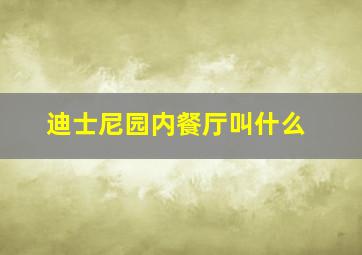 迪士尼园内餐厅叫什么